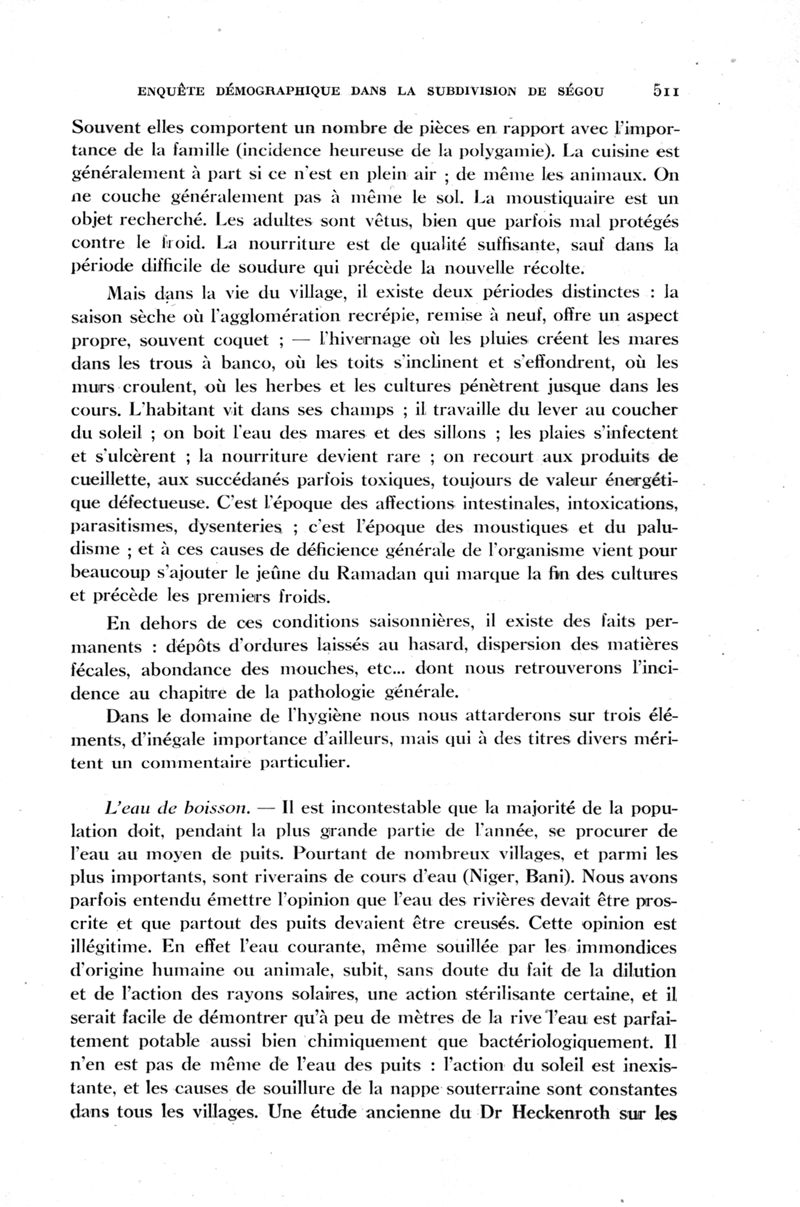 ENQUÊTE DÉMOGRAPHIQUE DANS LA SUBDIVISION DE SÉGOU 511

Souvent elles comportent un nombre de pièces en rapport avec l'importance de la famille (incidence heureuse de la polygamie). La cuisine est généralement à part si ce n'est en plein air ; de même les animaux. On ne couche généralement pas à même le sol. La moustiquaire est un objet recherché. Les adultes sont vêtus, bien que parfois mal protégés contre le froid. La nourriture est de qualité suffisante, sauf dans la période difficile de soudure qui précède la nouvelle récolte.

Mais dans la vie du village, il existe deux périodes distinctes : la saison sèche où l'agglomération recrépie, remise à neuf, offre un aspect propre, souvent coquet ; — l'hivernage où les pluies créent les mares dans les trous à banco, où les toits s'inclinent et s'effondrent, où les murs croulent, où les herbes et les cultures pénètrent jusque dans les cours. L'habitant vit dans ses champs ; il travaille du lever au coucher du soleil ; on boit l'eau des mares et des sillons ; les plaies s'infectent et s'ulcèrent ; la nourriture devient rare ; on recourt aux produits de cueillette, aux succédanés parfois toxiques, toujours de valeur énergétique défectueuse. C'est l'époque des affections intestinales, intoxications, parasitismes, dysenteries ; c'est l'époque des moustiques et du paludisme ; et à ces causes de déficience générale de l'organisme vient pour beaucoup s'ajouter le jeûne du Ramadan qui marque la fin des cultures et précède les premiers froids.

En dehors de ces conditions saisonnières, il existe des faits permanents : dépôts d'ordures laissés au hasard, dispersion des matières fécales, abondance des mouches, etc... dont nous retrouverons l'incidence au chapitre de la pathologie générale.

Dans le domaine de l'hygiène nous nous attarderons sur trois éléments, d'inégale importance d'ailleurs, mais qui à des titres divers méritent un commentaire particulier.

L'eau de boisson. — Il est incontestable que la majorité de la population doit, pendant la plus grande partie de l'année, se procurer de l'eau au moyen de puits. Pourtant de nombreux villages, et parmi les plus importants, sont riverains de cours d'eau (Niger, Bani). Nous avons parfois entendu émettre l'opinion que l'eau des rivières devait être proscrite et que partout des puits devaient être creusés. Cette opinion est illégitime. En effet l'eau courante, même souillée par les immondices d'origine humaine ou animale, subit, sans doute du fait de la dilution et de l'action des rayons solaires, une action stérilisante certaine, et il serait facile de démontrer qu'à peu de mètres de la rive l'eau est parfaitement potable aussi bien chimiquement que bactériologiquement. Il n'en est pas de même de l'eau des puits : l'action du soleil est inexistante, et les causes de souillure de la nappe souterraine sont constantes dans tous les villages. Une étude ancienne du Dr Heckenroth sur les